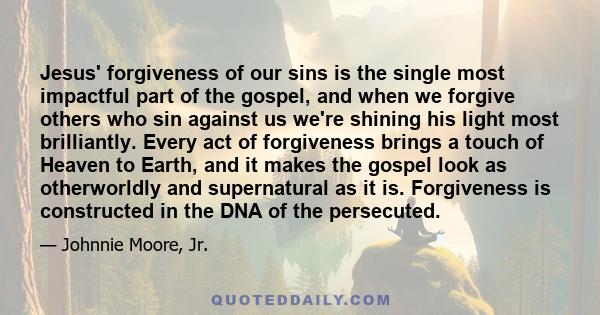 Jesus' forgiveness of our sins is the single most impactful part of the gospel, and when we forgive others who sin against us we're shining his light most brilliantly. Every act of forgiveness brings a touch of Heaven to Earth, and it makes the gospel look as otherworldly and supernatural as it is. Forgiveness is constructed in the DNA of the persecuted.

— Johnnie Moore, Jr.

QUOTEDDAILY.COM